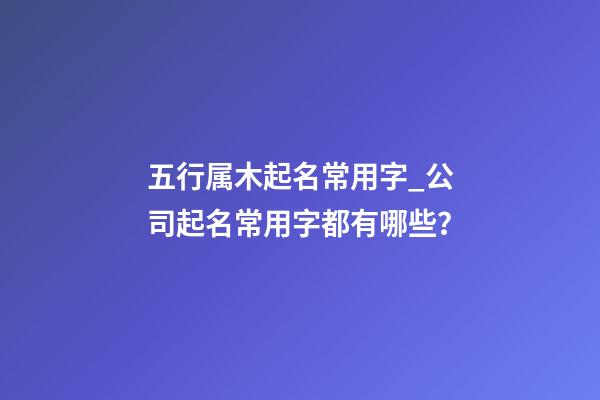 五行属木起名常用字_公司起名常用字都有哪些?